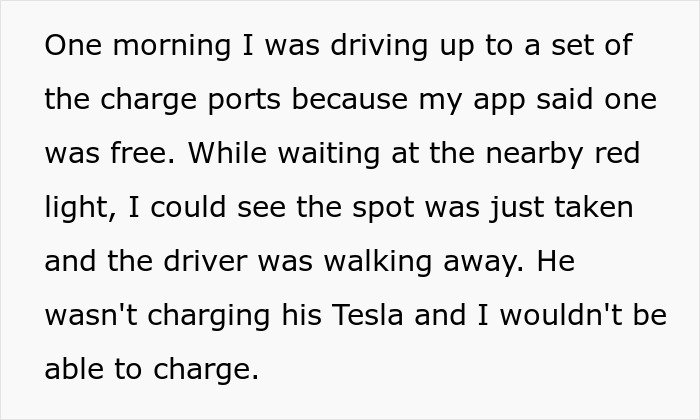 One morning I was driving up to a set of the charge ports because my app said one was free. While waiting at the nearby red light, I could see the spot was just taken and the driver was walking away. He wasn't charging his Tesla and I wouldn't be able to charge.